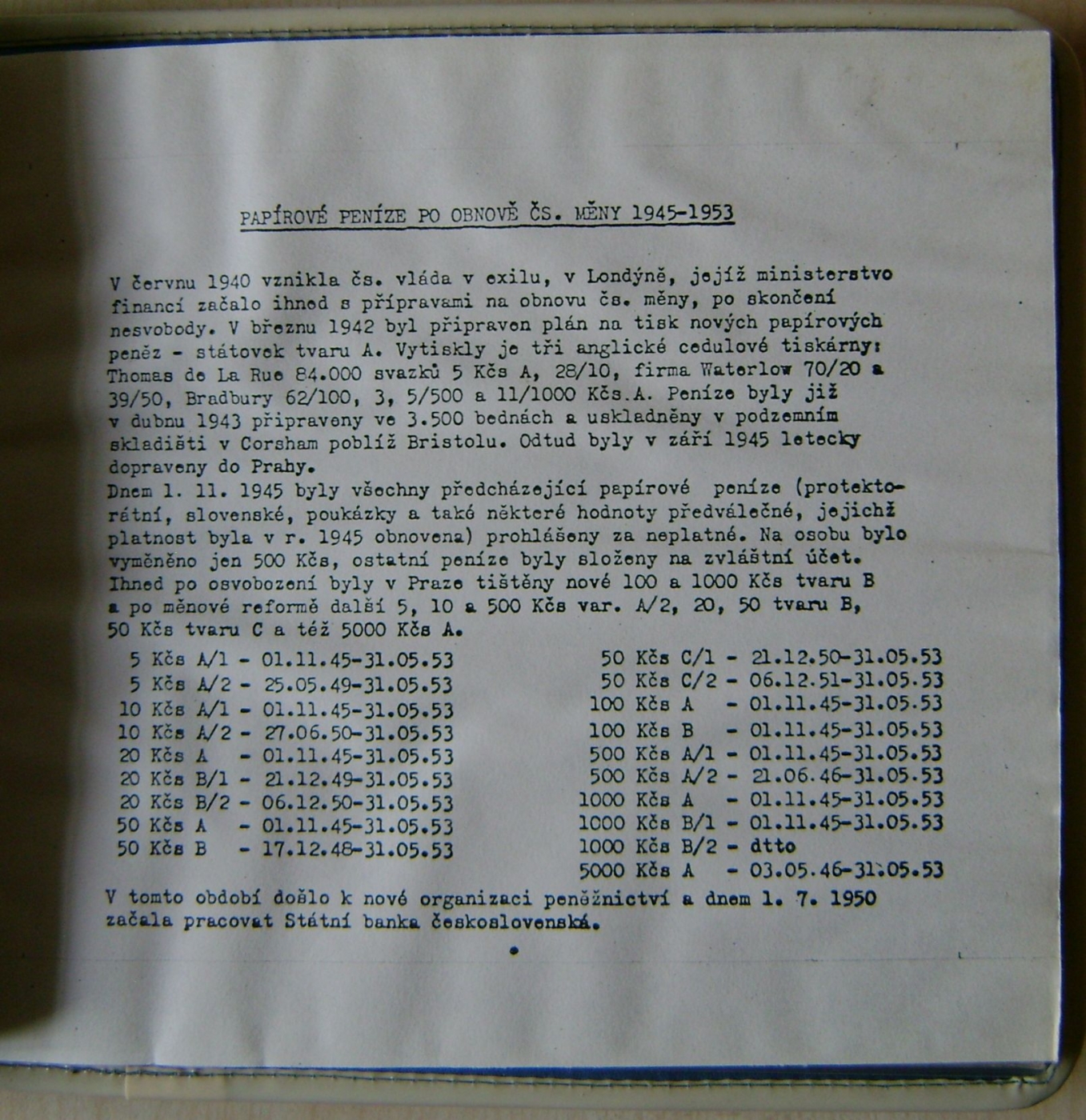 PAPÍROVÉ PENÍZE PO OBNOVĚ ČS. MĚNY 1945-1953

V červnu 1940 vznikla čs. vláda v exilu, v Londýně, jejíž ministerstvo financí začalo ihned s přípravami na obnovu čs. měny, po skončení nesvobody. V březnu 1942 byl připraven plán na tisk nových papírových peněz - státovek tvaru A. Vytiskly je tři anglické cedulové tiskárny: Thomas de La Rue 84.000 svazků 5 Kčs A, 28/10, firma Waterlow 70/20 a 39/50, Bradbury 62/100, 3, 5/500 a 11/1000 Kčs.A. Peníze byly již v dubnu 1943 připraveny ve 3.500 bednách a uskladněny v podzemním skladišti v Corsham poblíž Bristolu. Odtud byly v září 1945 letecky dopraveny do Prahy.
Dnem 1. 11. 1945 byly všechny předcházející papírové peníze (protektorátní, slovenské, poukázky a také některé hodnoty předválečné, jejichž platnost byla v r. 1945 obnovena) prohlášeny za neplatné. Na osobu bylo vyměněno jen 500 Kčs, ostatní peníze byly složeny na zvláštní účet. Ihned po osvobození byly v Praze tištěny nové 100 a 1000 Kčs tvaru B a po měnové reformě další 5, 10 a 500 Kčs var. A/2, 20, 50 tvaru B, 50 Kčs tvaru C a též 5000 Kčs A.

5 Kčs A/1 - 01.11.45-31.05.53
5 Kčs A/2 - 25.05.49-31.05.53
10 Kčs A/1 - 01.11.45-31.05.53
10 Kčs A/2 - 27.06.50-31.05.53
20 Kčs A - 01.11.45-31.05.53
20 Kčs B/1 - 21.12.49-31.05.53
20 Kčs B/2 - 06.12.50-31.05.53
50 Kčs A - 01.11.45-31.05.53
50 Kčs B - 17.12.48-31.05.53

50 Kčs C/1 - 21.12.50-31.05.53
50 Kčs C/2 - 06.12.51-31.05.53
100 Kčs A - 01.11.45-31.05.53
100 Kčs B - 01.11.45-31.05.53
500 Kčs A/1 - 01.11.45-31.05.53
500 Kčs A/2 - 21.06.46-31.05.53
1000 Kčs A - 01.11.45-31.05.53
1000 Kčs B/1 - 01.11.45-31.05.53
1000 Kčs B/2 - dtto
5000 Kčs A - 03.05.46-31.05.53

V tomto období došlo k nové organizaci peněžnictví a dnem 1. 7. 1950 začala pracovat Státní banka československá.